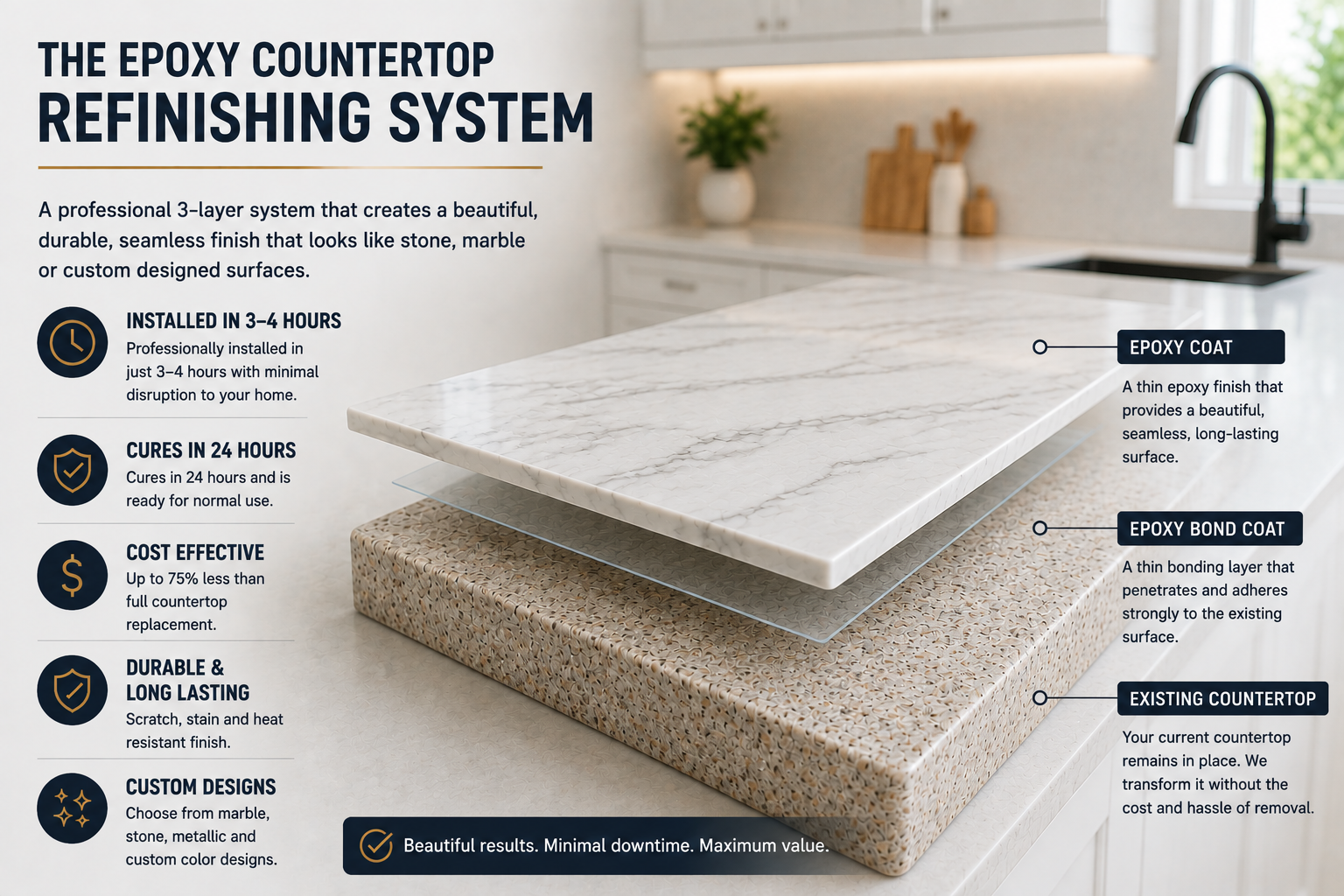 THE EPOXY COUNTERTOP
REFINISHING SYSTEM

A professional 3-layer system that creates a beautiful, durable, seamless finish that looks like stone, marble or custom designed surfaces.

INSTALLED IN 3–4 HOURS
Professionally installed in just 3–4 hours with minimal disruption to your home.

CURES IN 24 HOURS
Cures in 24 hours and is ready for normal use.

COST EFFECTIVE
Up to 75% less than full countertop replacement.

DURABLE & LONG LASTING
Scratch, stain and heat resistant finish.

CUSTOM DESIGNS
Choose from marble, stone, metallic and custom color designs.

EPOXY COAT
A thin epoxy finish that provides a beautiful, seamless, long-lasting surface.

EPOXY BOND COAT
A thin bonding layer that penetrates and adheres strongly to the existing surface.

EXISTING COUNTERTOP
Your current countertop remains in place. We transform it without the cost and hassle of removal.

Beautiful results. Minimal downtime. Maximum value.